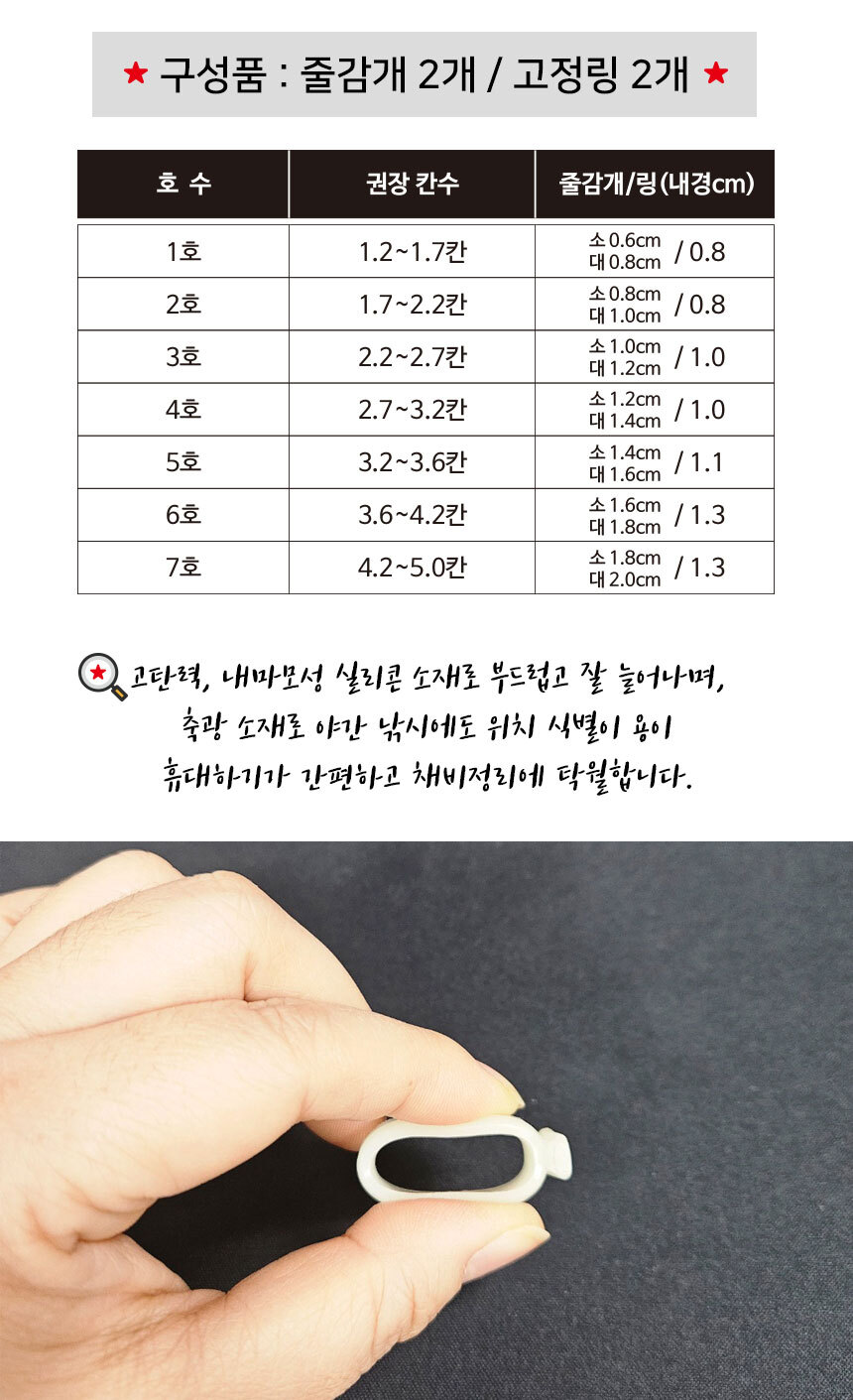 ★ 구성품 : 줄감개 2개 / 고정링 2개 ★

| 호 수 | 권장 칸수 | 줄감개/링(내경cm) |
|---|---|---|
| 1호 | 1.2~1.7칸 | 소 0.6cm 대 0.8cm / 0.8 |
| 2호 | 1.7~2.2칸 | 소 0.8cm 대 1.0cm / 0.8 |
| 3호 | 2.2~2.7칸 | 소 1.0cm 대 1.2cm / 1.0 |
| 4호 | 2.7~3.2칸 | 소 1.2cm 대 1.4cm / 1.0 |
| 5호 | 3.2~3.6칸 | 소 1.4cm 대 1.6cm / 1.1 |
| 6호 | 3.6~4.2칸 | 소 1.6cm 대 1.8cm / 1.3 |
| 7호 | 4.2~5.0칸 | 소 1.8cm 대 2.0cm / 1.3 |

고탄력, 내마모성 실리콘 소재로 부드럽고 잘 늘어나며,
축광 소재로 야간 낚시에도 위치 식별이 용이
휴대하기가 간편하고 채비정리에 탁월합니다.